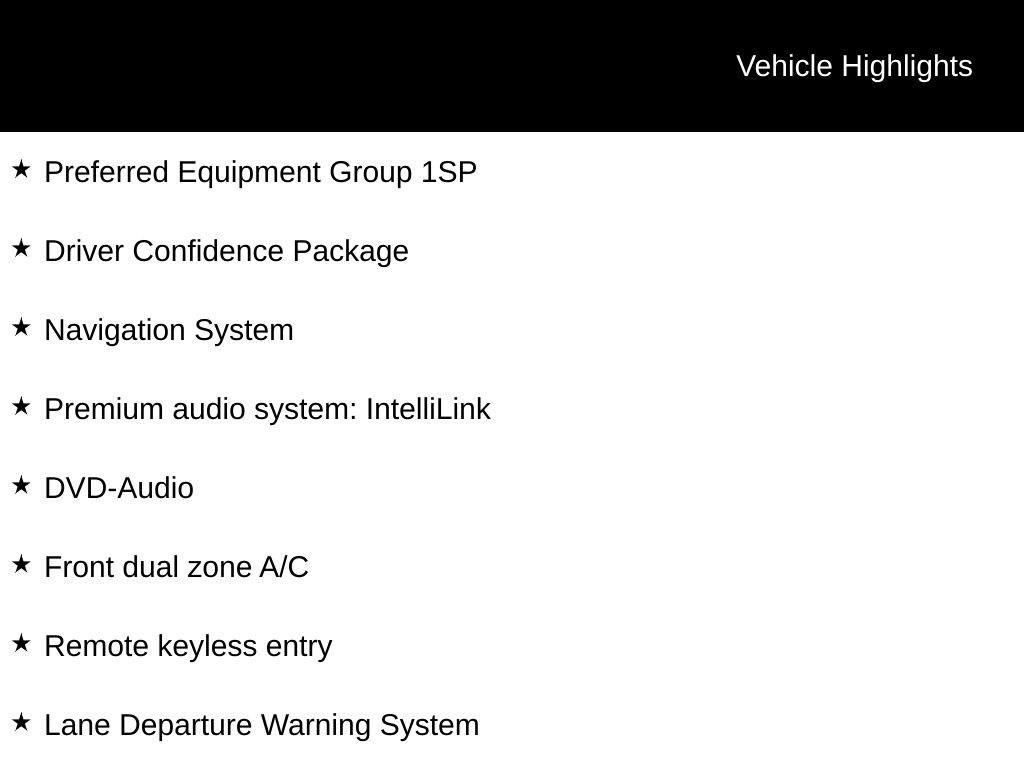 Vehicle Highlights

★ Preferred Equipment Group 1SP

★ Driver Confidence Package

★ Navigation System

★ Premium audio system: IntelliLink

★ DVD-Audio

★ Front dual zone A/C

★ Remote keyless entry

★ Lane Departure Warning System